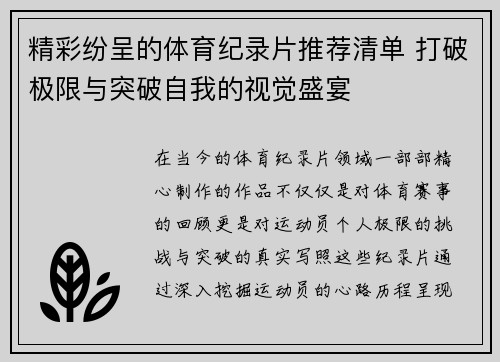 精彩纷呈的体育纪录片推荐清单 打破极限与突破自我的视觉盛宴

在当今的体育纪录片领域一部部精心制作的作品不仅仅是对体育赛事的回顾更是对运动员个人极限的挑战与突破的真实写照这些纪录片通过深入挖掘运动员的心路历程呈现